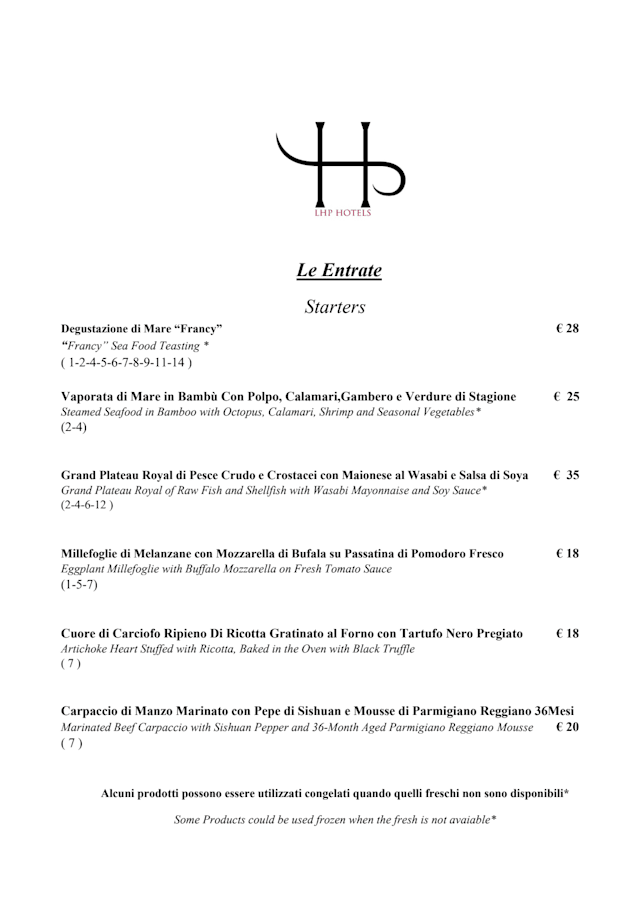 LHP HOTELS

Le Entrate

Starters

Degustazione di Mare “Francy” € 28
“Francy” Sea Food Teasting *
( 1-2-4-5-6-7-8-9-11-14 )

Vaporata di Mare in Bambù Con Polpo, Calamari,Gambero e Verdure di Stagione € 25
Steamed Seafood in Bamboo with Octopus, Calamari, Shrimp and Seasonal Vegetables*
(2-4)

Grand Plateau Royal di Pesce Crudo e Crostacei con Maionese al Wasabi e Salsa di Soya € 35
Grand Plateau Royal of Raw Fish and Shellfish with Wasabi Mayonnaise and Soy Sauce*
(2-4-6-12 )

Millefoglie di Melanzane con Mozzarella di Bufala su Passatina di Pomodoro Fresco € 18
Eggplant Millefoglie with Buffalo Mozzarella on Fresh Tomato Sauce
(1-5-7)

Cuore di Carciofo Ripieno Di Ricotta Gratinato al Forno con Tartufo Nero Pregiato € 18
Artichoke Heart Stuffed with Ricotta, Baked in the Oven with Black Truffle
( 7 )

Carpaccio di Manzo Marinato con Pepe di Sishuan e Mousse di Parmigiano Reggiano 36Mesi
Marinated Beef Carpaccio with Sishuan Pepper and 36-Month Aged Parmigiano Reggiano Mousse € 20
( 7 )

Alcuni prodotti possono essere utilizzati congelati quando quelli freschi non sono disponibili*

Some Products could be used frozen when the fresh is not avaiable*